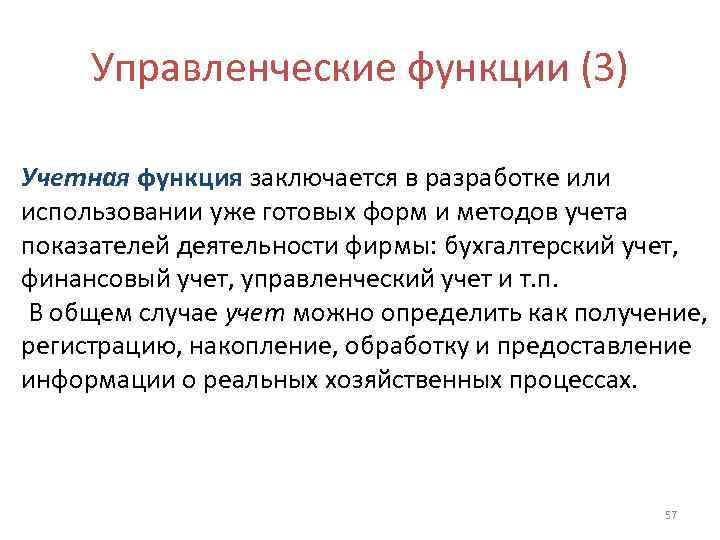 Управленческие функции (3)

Учетная функция заключается в разработке или использовании уже готовых форм и методов учета показателей деятельности фирмы: бухгалтерский учет, финансовый учет, управленческий учет и т.п.

В общем случае учет можно определить как получение, регистрацию, накопление, обработку и предоставление информации о реальных хозяйственных процессах.

57